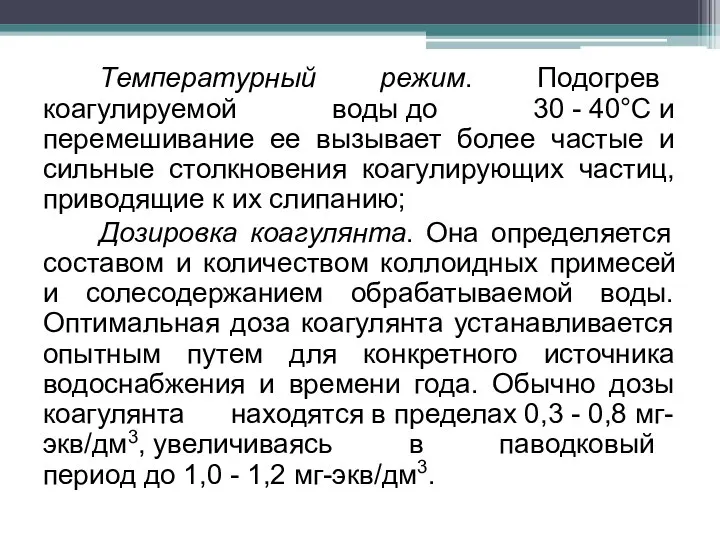 Температурный режим. Подогрев коагулируемой воды до 30 - 40°С и перемешивание ее вызывает более частые и сильные столкновения коагулирующих частиц, приводящие к их слипанию;

Дозировка коагулянта. Она определяется составом и количеством коллоидных примесей и солесодержанием обрабатываемой воды. Оптимальная доза коагулянта устанавливается опытным путем для конкретного источника водоснабжения и времени года. Обычно дозы коагулянта находятся в пределах 0,3 - 0,8 мг-экв/дм$^3$, увеличиваясь в паводковый период до 1,0 - 1,2 мг-экв/дм$^3$.